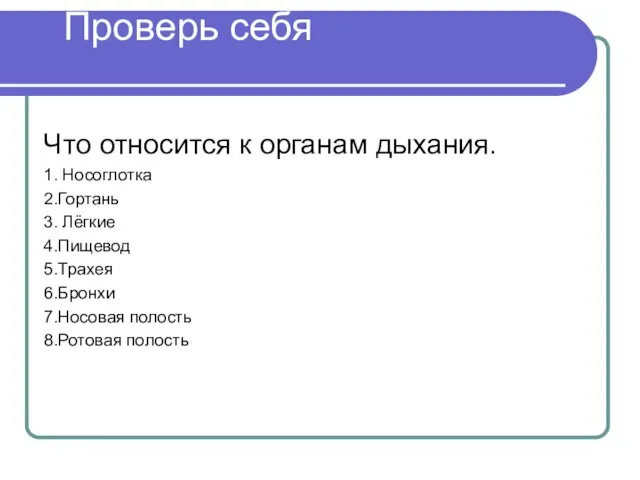 Проверь себя

Что относится к органам дыхания.

1. Носоглотка
2.Гортань
3. Лёгкие
4.Пищевод
5.Трахея
6.Бронхи
7.Носовая полость
8.Ротовая полость